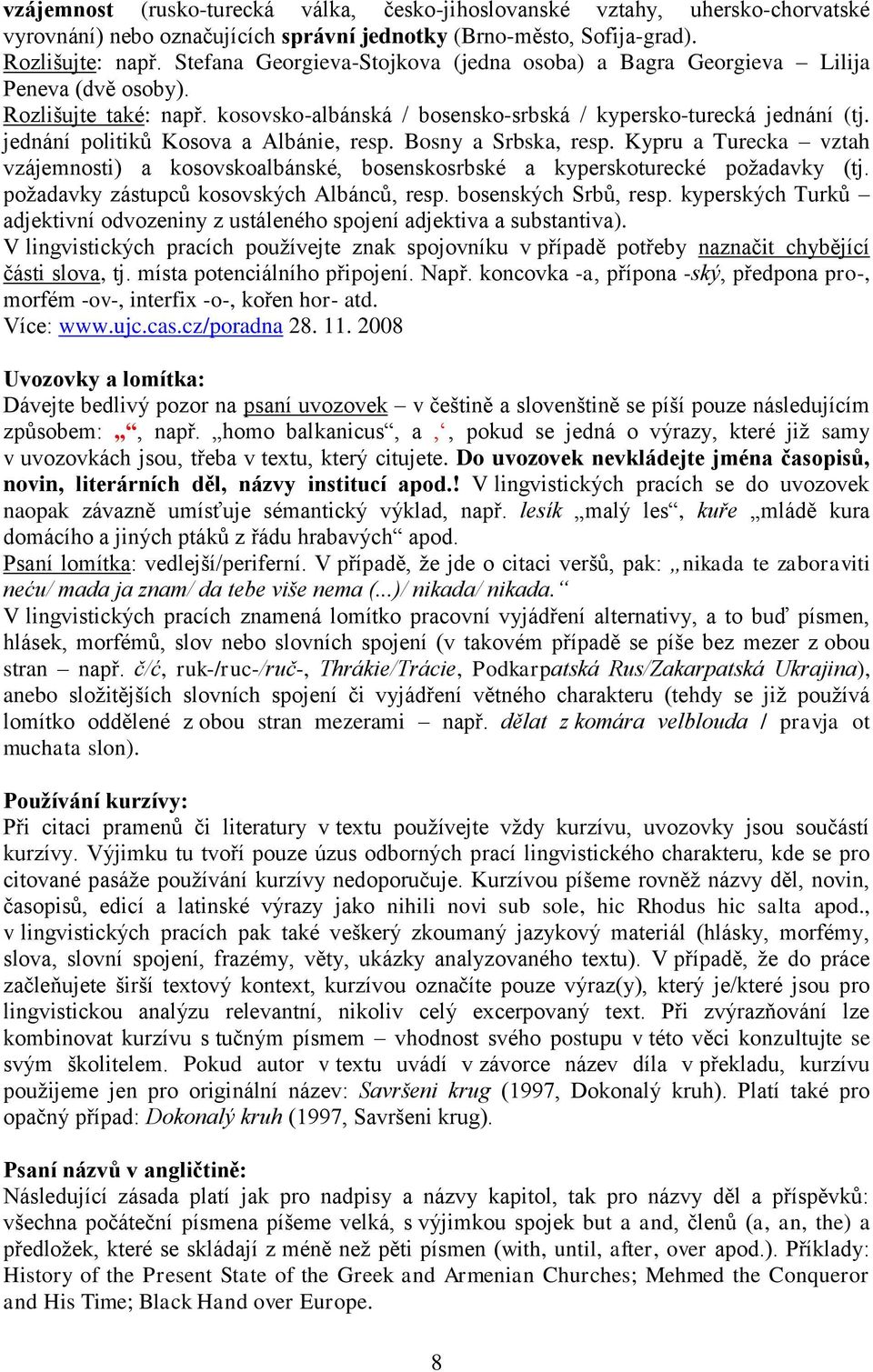 vzájemnost (rusko-turecká válka, česko-jihoslovanské vztahy, uhersko-chorvatské vyrovnání) nebo označujících správní jednotky (Brno-město, Sofija-grad).
Rozlišujte: např. Stefana Georgieva-Stojkova (jedna osoba) a Bagra Georgieva – Lilija Peneva (dvě osoby).
Rozlišujte také: např. kosovsko-albánská / bosensko-srbská / kypersko-turecká jednání (tj. jednání politiků Kosova a Albánie, resp. Bosny a Srbska, resp. Kypru a Turecka – vztah vzájemnosti) a kosovskoalbánské, bosenskosrbské a kyperskoturecké požadavky (tj. požadavky zástupců kosovských Albánců, resp. bosenských Srbů, resp. kyperských Turků – adjektivní odvozeniny z ustáleného spojení adjektiva a substantiva).
V lingvistických pracích používejte znak spojovníku v případě potřeby naznačit chybějící části slova, tj. místa potenciálního připojení. Např. koncovka -a, přípona -ský, předpona pro-, morfém -ov-, interfix -o-, kořen hor- atd.
Více: www.ujc.cas.cz/poradna 28. 11. 2008

Uvozovky a lomítka:
Dávejte bedlivý pozor na psaní uvozovek – v češtině a slovenštině se píší pouze následujícím způsobem: „“, např. „homo balkanicus“, a ‚‘, pokud se jedná o výrazy, které již samy v uvozovkách jsou, třeba v textu, který citujete. Do uvozovek nevkládejte jména časopisů, novin, literárních děl, názvy institucí apod.! V lingvistických pracích se do uvozovek naopak závazně umísťuje sémantický výklad, např. lesík „malý les“, kuře „mládě kura domácího a jiných ptáků z řádu hrabavých“ apod.
Psaní lomítka: vedlejší/periferní. V případě, že jde o citaci veršů, pak: „nikada te zaboraviti neću/ mada ja znam/ da tebe više nema (...)/ nikada/ nikada.“
V lingvistických pracích znamená lomítko pracovní vyjádření alternativy, a to buď písmen, hlásek, morfémů, slov nebo slovních spojení (v takovém případě se píše bez mezer z obou stran – např. č/ć, ruk-/ruc-/ruč-, Thrákie/Trácie, Podkarpatská Rus/Zakarpatská Ukrajina), anebo složitějších slovních spojení či vyjádření větného charakteru (tehdy se již používá lomítko oddělené z obou stran mezerami – např. dělat z komára velblouda / pravja ot muchata slon).

Používání kurzívy:
Při citaci pramenů či literatury v textu používejte vždy kurzívu, uvozovky jsou součástí kurzívy. Výjimku tu tvoří pouze úzus odborných prací lingvistického charakteru, kde se pro citované pasáže používání kurzívy nedoporučuje. Kurzívou píšeme rovněž názvy děl, novin, časopisů, edicí a latinské výrazy jako nihili novi sub sole, hic Rhodus hic salta apod., v lingvistických pracích pak také veškerý zkoumaný jazykový materiál (hlásky, morfémy, slova, slovní spojení, frazémy, věty, ukázky analyzovaného textu). V případě, že do práce začleňujete širší textový kontext, kurzívou označíte pouze výraz(y), který je/které jsou pro lingvistickou analýzu relevantní, nikoliv celý excerpovaný text. Při zvýrazňování lze kombinovat kurzívu s tučným písmem – vhodnost svého postupu v této věci konzultujte se svým školitelem. Pokud autor v textu uvádí v závorce název díla v překladu, kurzívu použijeme jen pro originální název: Savršeni krug (1997, Dokonalý kruh). Platí také pro opačný případ: Dokonalý kruh (1997, Savršeni krug).

Psaní názvů v angličtině:
Následující zásada platí jak pro nadpisy a názvy kapitol, tak pro názvy děl a příspěvků: všechna počáteční písmena píšeme velká, s výjimkou spojek but a and, členů (a, an, the) a předložek, které se skládají z méně než pěti písmen (with, until, after, over apod.). Příklady: History of the Present State of the Greek and Armenian Churches; Mehmed the Conqueror and His Time; Black Hand over Europe.

8